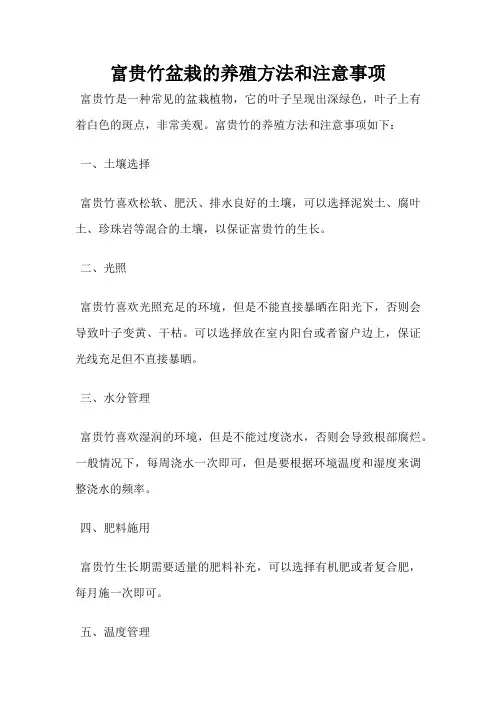 富贵竹盆栽的养殖方法和注意事项

富贵竹是一种常见的盆栽植物，它的叶子呈现出深绿色，叶子上有着白色的斑点，非常美观。富贵竹的养殖方法和注意事项如下：

一、土壤选择

富贵竹喜欢松软、肥沃、排水良好的土壤，可以选择泥炭土、腐叶土、珍珠岩等混合的土壤，以保证富贵竹的生长。

二、光照

富贵竹喜欢光照充足的环境，但是不能直接暴晒在阳光下，否则会导致叶子变黄、干枯。可以选择放在室内阳台或者窗户边上，保证光线充足但不直接暴晒。

三、水分管理

富贵竹喜欢湿润的环境，但是不能过度浇水，否则会导致根部腐烂。一般情况下，每周浇水一次即可，但是要根据环境温度和湿度来调整浇水的频率。

四、肥料施用

富贵竹生长期需要适量的肥料补充，可以选择有机肥或者复合肥，每月施一次即可。

五、温度管理